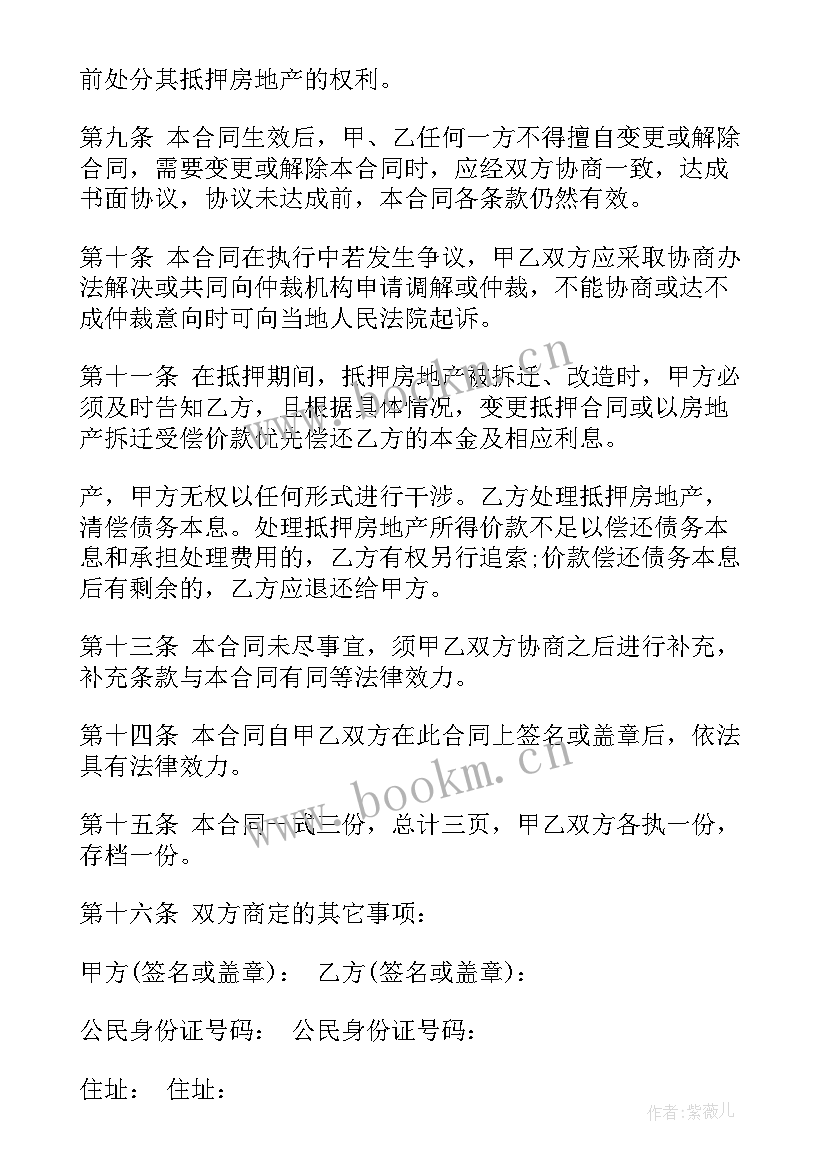 前处分其抵押房地产的权利。

第九条 本合同生效后，甲、乙任何一方不得擅自变更或解除合同，需要变更或解除本合同时，应经双方协商一致，达成书面协议，协议未达成前，本合同各条款仍然有效。

第十条 本合同在执行中若发生争议，甲乙双方应采取协商办法解决或共同向仲裁机构申请调解或仲裁，不能协商或达不成仲裁意向时可向当地人民法院起诉。

第十一条 在抵押期间，抵押房地产被拆迁、改造时，甲方必须及时告知乙方，且根据具体情况，变更抵押合同或以房地产拆迁受偿价款优先偿还乙方的本金及相应利息。

产，甲方无权以任何形式进行干涉。乙方处理抵押房地产，清偿债务本息。处理抵押房地产所得价款不足以偿还债务本息和承担处理费用的，乙方有权另行追索;价款偿还债务本息后有剩余的，乙方应退还给甲方。

第十三条 本合同未尽事宜，须甲乙双方协商之后进行补充，补充条款与本合同有同等法律效力。

第十四条 本合同自甲乙双方在此合同上签名或盖章后，依法具有法律效力。

第十五条 本合同一式三份，总计三页，甲乙双方各执一份，存档一份。

第十六条 双方商定的其它事项：

甲方(签名或盖章)： 乙方(签名或盖章)：

公民身份证号码： 公民身份证号码：

住址： 住址：

www.bookm.cn

www.bookm.cn

作者:紫薇儿